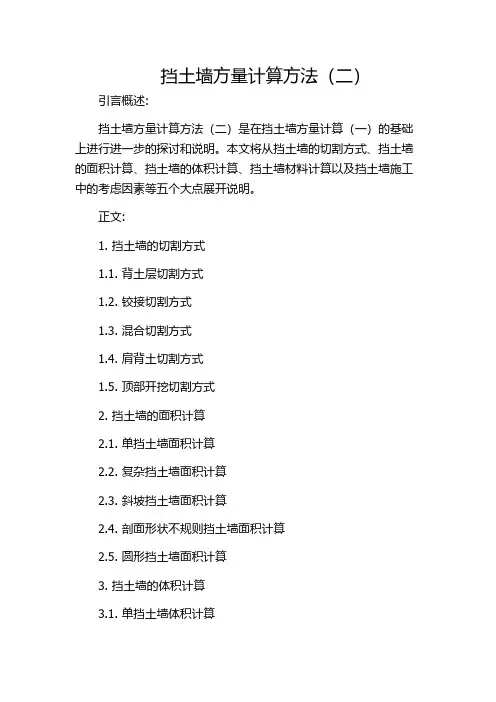 挡土墙方量计算方法（二）

引言概述：

挡土墙方量计算方法（二）是在挡土墙方量计算（一）的基础上进行进一步的探讨和说明。本文将从挡土墙的切割方式、挡土墙的面积计算、挡土墙的体积计算、挡土墙材料计算以及挡土墙施工中的考虑因素等五个大点展开说明。

正文：

1. 挡土墙的切割方式

1.1. 背土层切割方式

1.2. 铰接切割方式

1.3. 混合切割方式

1.4. 肩背土切割方式

1.5. 顶部开挖切割方式

2. 挡土墙的面积计算

2.1. 单挡土墙面积计算

2.2. 复杂挡土墙面积计算

2.3. 斜坡挡土墙面积计算

2.4. 剖面形状不规则挡土墙面积计算

2.5. 圆形挡土墙面积计算

3. 挡土墙的体积计算

3.1. 单挡土墙体积计算